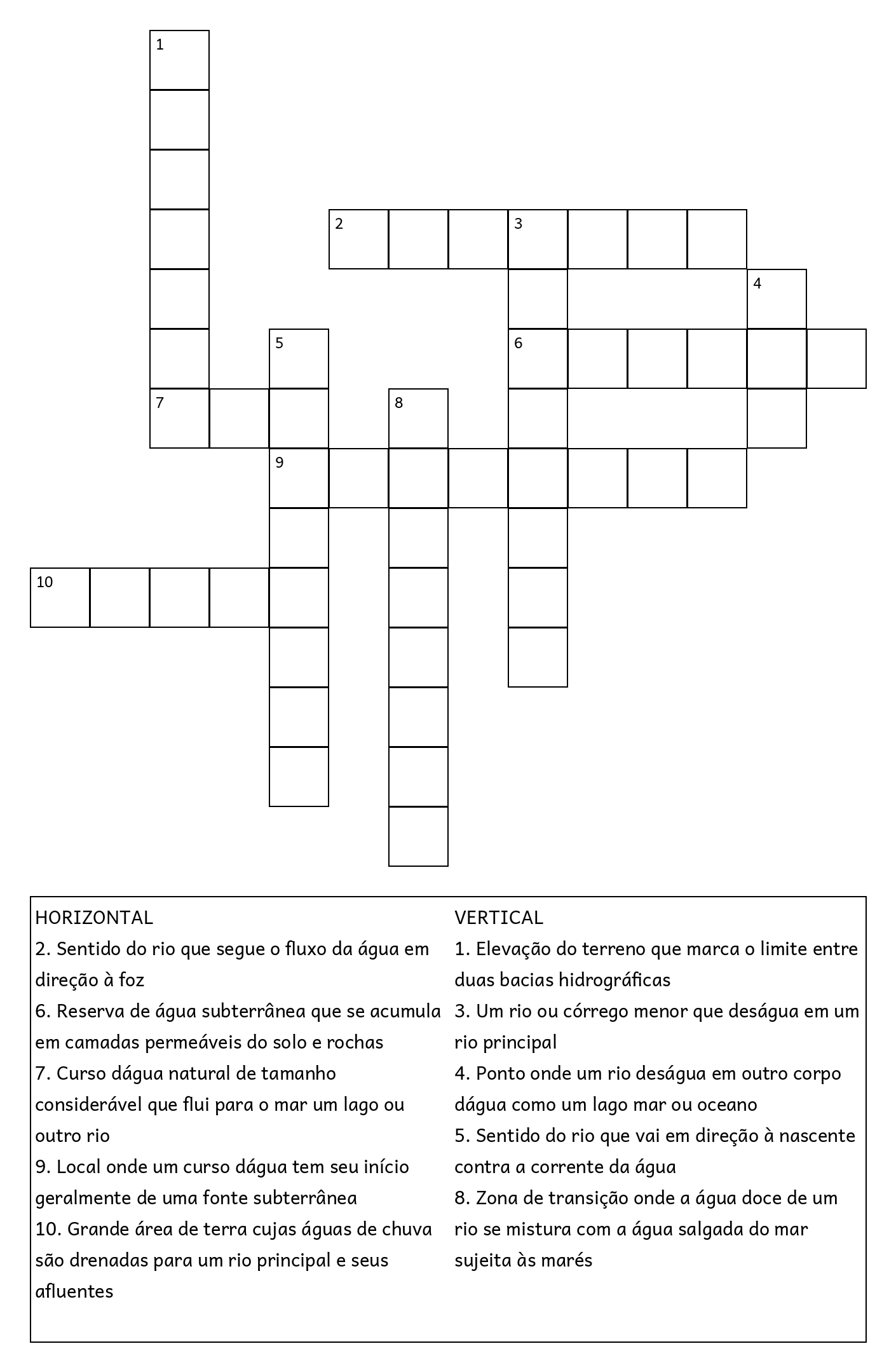 1

2 3

4

5 6

7 8

9

10

HORIZONTAL
2. Sentido do rio que segue o fluxo da água em direção à foz
6. Reserva de água subterrânea que se acumula em camadas permeáveis do solo e rochas
7. Curso dágua natural de tamanho considerável que flui para o mar um lago ou outro rio
9. Local onde um curso dágua tem seu início geralmente de uma fonte subterrânea
10. Grande área de terra cujas águas de chuva são drenadas para um rio principal e seus afluentes

VERTICAL
1. Elevação do terreno que marca o limite entre duas bacias hidrográficas
3. Um rio ou córrego menor que deságua em um rio principal
4. Ponto onde um rio deságua em outro corpo dágua como um lago mar ou oceano
5. Sentido do rio que vai em direção à nascente contra a corrente da água
8. Zona de transição onde a água doce de um rio se mistura com a água salgada do mar sujeita às marés